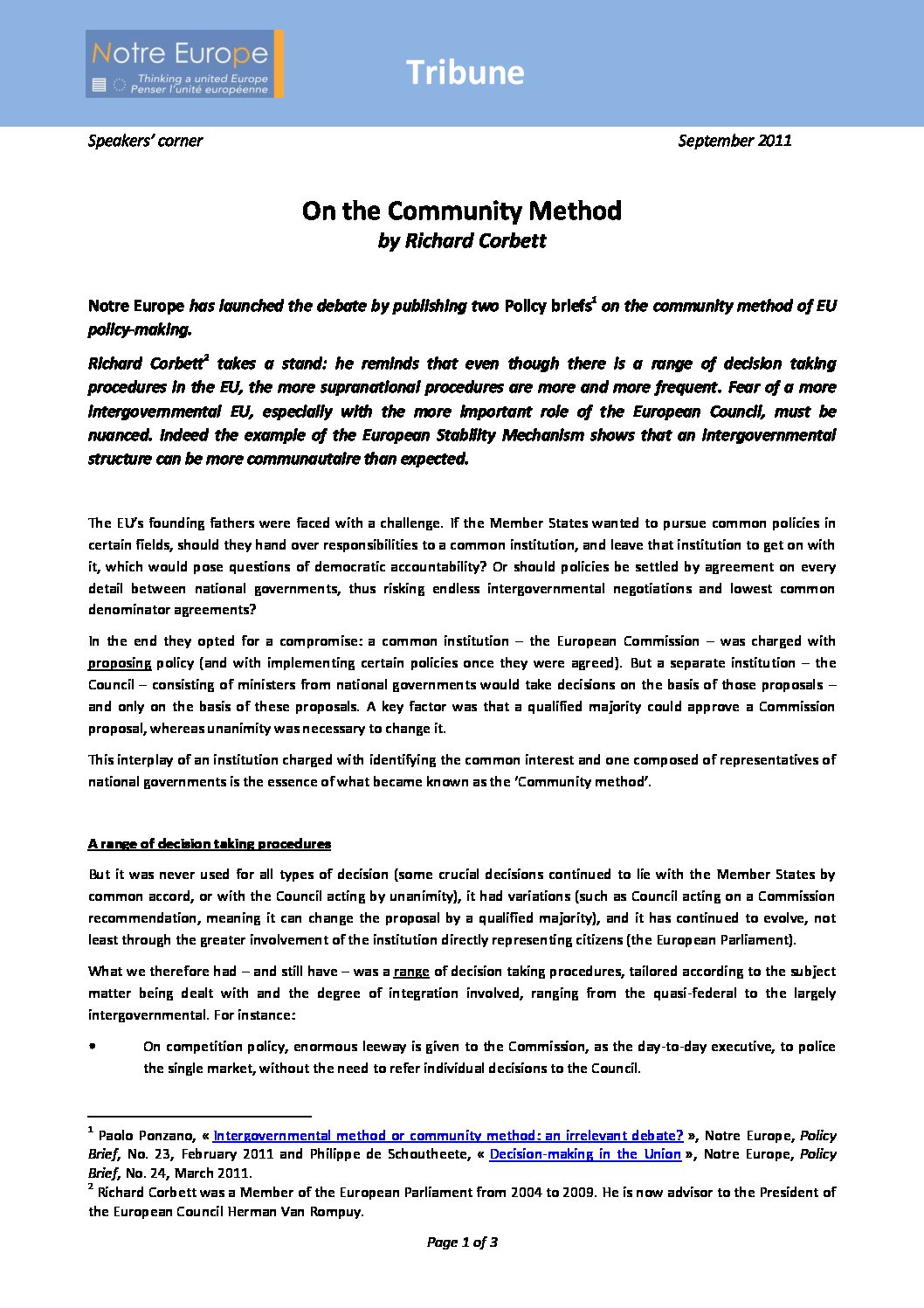 Notre Europe
Thinking a united Europe
Penser l'unité européenne

Tribune

Speakers' corner

September 2011

On the Community Method
by Richard Corbett

Notre Europe has launched the debate by publishing two Policy briefs$^1$ on the community method of EU policy-making.

Richard Corbett$^2$ takes a stand: he reminds that even though there is a range of decision taking procedures in the EU, the more supranational procedures are more and more frequent. Fear of a more intergovernmental EU, especially with the more important role of the European Council, must be nuanced. Indeed the example of the European Stability Mechanism shows that an intergovernmental structure can be more communautaire than expected.

The EU's founding fathers were faced with a challenge. If the Member States wanted to pursue common policies in certain fields, should they hand over responsibilities to a common institution, and leave that institution to get on with it, which would pose questions of democratic accountability? Or should policies be settled by agreement on every detail between national governments, thus risking endless intergovernmental negotiations and lowest common denominator agreements?

In the end they opted for a compromise: a common institution – the European Commission – was charged with proposing policy (and with implementing certain policies once they were agreed). But a separate institution – the Council – consisting of ministers from national governments would take decisions on the basis of those proposals – and only on the basis of these proposals. A key factor was that a qualified majority could approve a Commission proposal, whereas unanimity was necessary to change it.

This interplay of an institution charged with identifying the common interest and one composed of representatives of national governments is the essence of what became known as the 'Community method'.

A range of decision taking procedures

But it was never used for all types of decision (some crucial decisions continued to lie with the Member States by common accord, or with the Council acting by unanimity), it had variations (such as Council acting on a Commission recommendation, meaning it can change the proposal by a qualified majority), and it has continued to evolve, not least through the greater involvement of the institution directly representing citizens (the European Parliament).

What we therefore had – and still have – was a range of decision taking procedures, tailored according to the subject matter being dealt with and the degree of integration involved, ranging from the quasi-federal to the largely intergovernmental. For instance:

• On competition policy, enormous leeway is given to the Commission, as the day-to-day executive, to police the single market, without the need to refer individual decisions to the Council.

$^1$ Paolo Ponzano, « Intergovernmental method or community method: an irrelevant debate? », Notre Europe, Policy Brief, No. 23, February 2011 and Philippe de Schoutheete, « Decision-making in the Union », Notre Europe, Policy Brief, No. 24, March 2011.
$^2$ Richard Corbett was a Member of the European Parliament from 2004 to 2009. He is now advisor to the President of the European Council Herman Van Rompuy.

Page 1 of 3